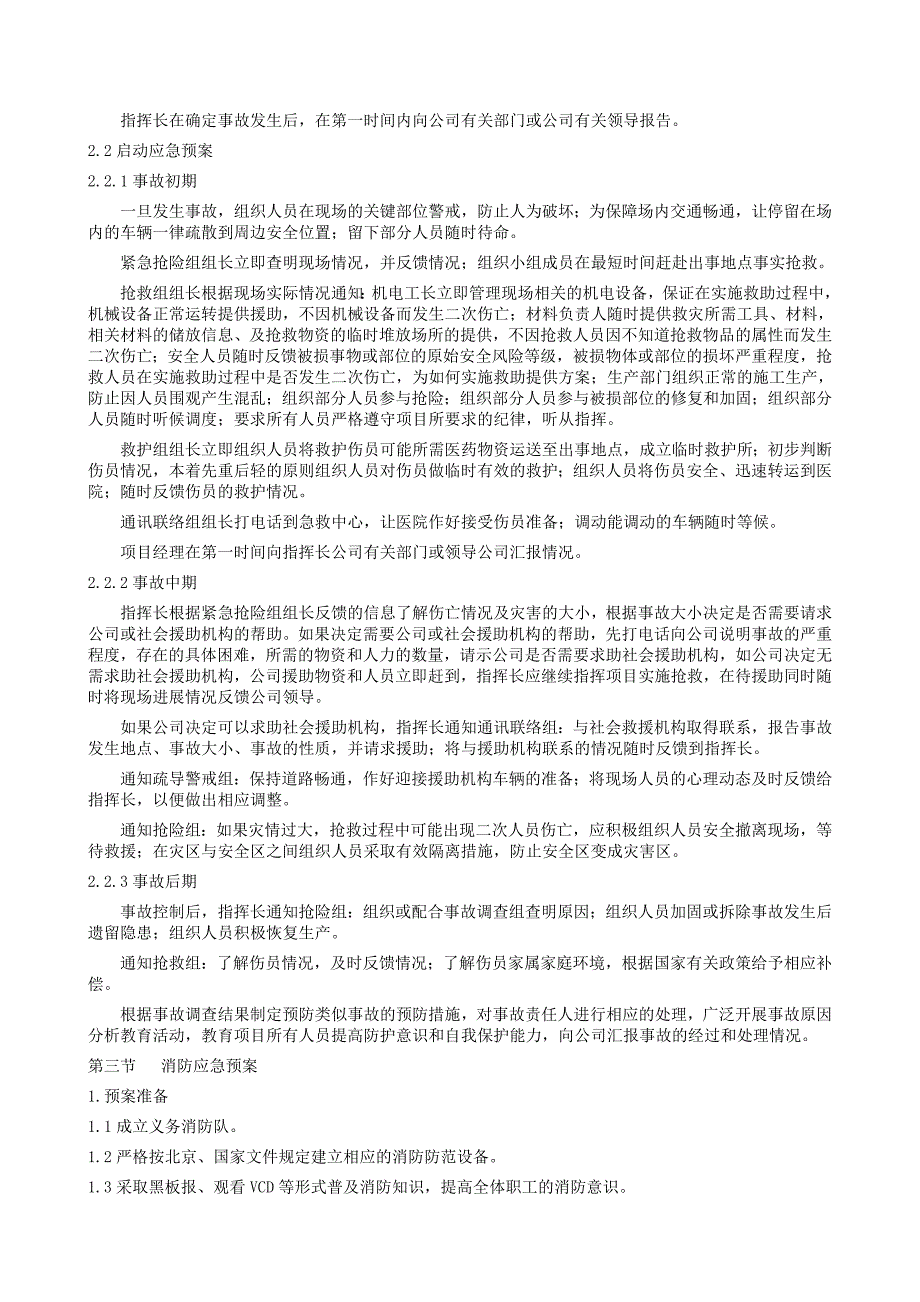 指挥长在确定事故发生后，在第一时间内向公司有关部门或公司有关领导报告。

2.2 启动应急预案

2.2.1 事故初期

一旦发生事故，组织人员在现场的关键部位警戒，防止人为破坏；为保障场内交通畅通，让停留在场内的车辆一律疏散到周边安全位置；留下部分人员随时待命。

紧急抢险组组长立即查明现场情况，并反馈情况；组织小组成员在最短时间赶赴出事地点事实抢救。

抢救组组长根据现场实际情况通知：机电工长立即管理现场相关的机电设备，保证在实施救助过程中，机械设备正常运转提供援助，不因机械设备而发生二次伤亡；材料负责人随时提供救灾所需工具、材料，相关材料的储放信息、及抢救物资的临时堆放场所的提供，不因抢救人员因不知道抢救物品的属性而发生二次伤亡；安全人员随时反馈被损事物或部位的原始安全风险等级，被损物体或部位的损坏严重程度，抢救人员在实施救助过程中是否发生二次伤亡，为如何实施救助提供方案；生产部门组织正常的施工生产，防止因人员围观产生混乱；组织部分人员参与抢险；组织部分人员参与被损部位的修复和加固；组织部分人员随时听候调度；要求所有人员严格遵守项目所要求的纪律，听从指挥。

救护组组长立即组织人员将救护伤员可能所需医药物资运送至出事地点，成立临时救护所；初步判断伤员情况，本着先重后轻的原则组织人员对伤员做临时有效的救护；组织人员将伤员安全、迅速转运到医院；随时反馈伤员的救护情况。

通讯联络组组长打电话到急救中心，让医院作好接受伤员准备；调动能调动的车辆随时等候。

项目经理在第一时间向指挥长公司有关部门或领导公司汇报情况。

2.2.2 事故中期

指挥长根据紧急抢险组组长反馈的信息了解伤亡情况及灾害的大小，根据事故大小决定是否需要请求公司或社会援助机构的帮助。如果决定需要公司或社会援助机构的帮助，先打电话向公司说明事故的严重程度，存在的具体困难，所需的物资和人力的数量，请示公司是否需要求助社会援助机构，如公司决定无需求助社会援助机构，公司援助物资和人员立即赶到，指挥长应继续指挥项目实施抢救，在待援助同时随时将现场进展情况反馈公司领导。

如果公司决定可以求助社会援助机构，指挥长通知通讯联络组：与社会救援机构取得联系，报告事故发生地点、事故大小、事故的性质，并请求援助；将与援助机构联系的情况随时反馈到指挥长。

通知疏导警戒组：保持道路畅通，作好迎接援助机构车辆的准备；将现场人员的心理动态及时反馈给指挥长，以便做出相应调整。

通知抢险组：如果灾情过大，抢救过程中可能出现二次人员伤亡，应积极组织人员安全撤离现场，等待救援；在灾区与安全区之间组织人员采取有效隔离措施，防止安全区变成灾害区。

2.2.3 事故后期

事故控制后，指挥长通知抢险组：组织或配合事故调查组查明原因；组织人员加固或拆除事故发生后遗留隐患；组织人员积极恢复生产。

通知抢救组：了解伤员情况，及时反馈情况；了解伤员家属家庭环境，根据国家有关政策给予相应补偿。

根据事故调查结果制定预防类似事故的预防措施，对事故责任人进行相应的处理，广泛开展事故原因分析教育活动，教育项目所有人员提高防护意识和自我保护能力，向公司汇报事故的经过和处理情况。

第三节　　消防应急预案

1.预案准备

1.1 成立义务消防队。

1.2 严格按北京、国家文件规定建立相应的消防防范设备。

1.3 采取黑板报、观看 VCD 等形式普及消防知识，提高全体职工的消防意识。